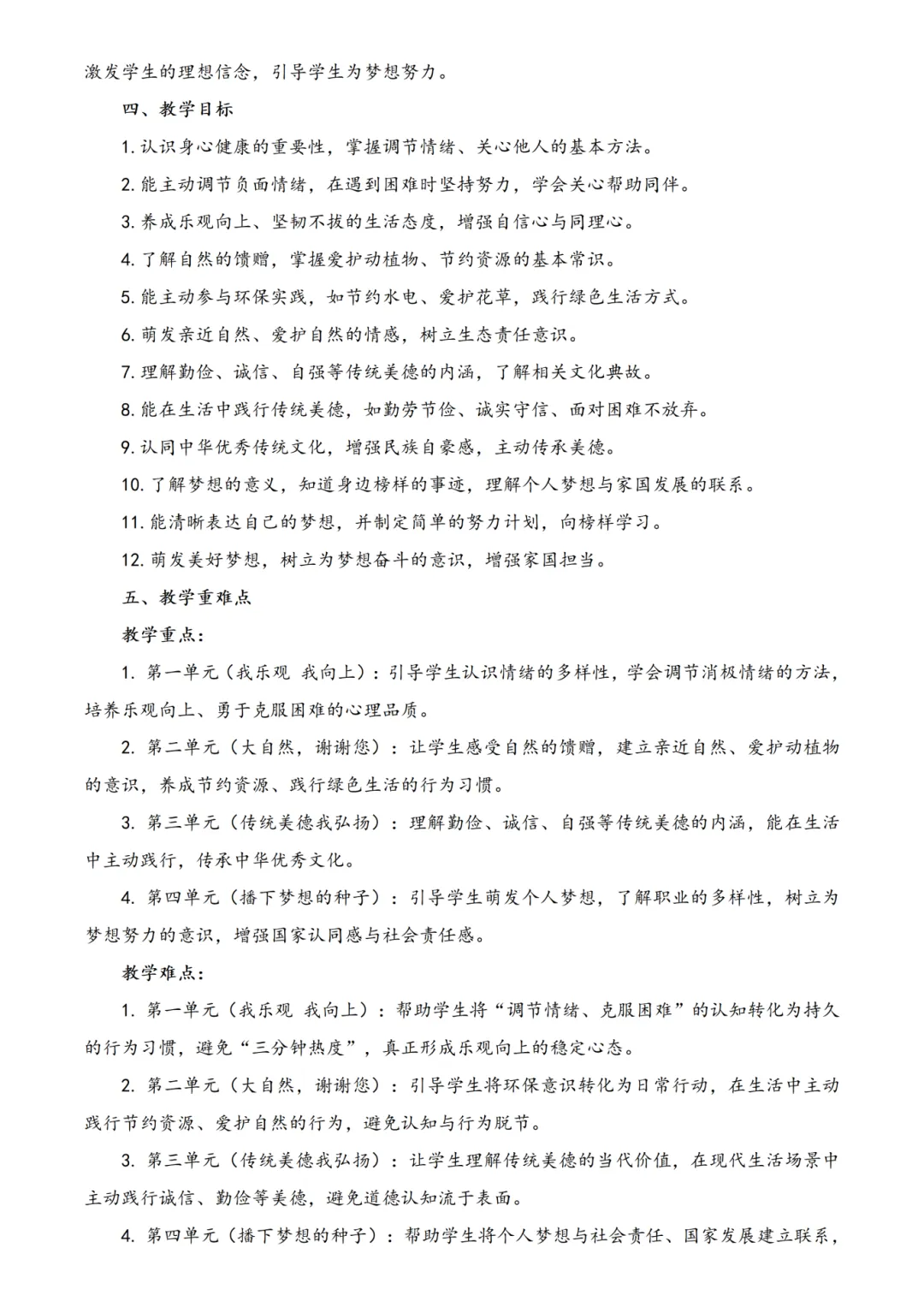 激发学生的理想信念，引导学生为梦想努力。

四、教学目标

1. 认识身心健康的重要性，掌握调节情绪、关心他人的基本方法。

2. 能主动调节负面情绪，在遇到困难时坚持努力，学会关心帮助同伴。

3. 养成乐观向上、坚韧不拔的生活态度，增强自信心与同理心。

4. 了解自然的馈赠，掌握爱护动植物、节约资源的基本常识。

5. 能主动参与环保实践，如节约水电、爱护花草，践行绿色生活方式。

6. 萌发亲近自然、爱护自然的情感，树立生态责任意识。

7. 理解勤俭、诚信、自强等传统美德的内涵，了解相关文化典故。

8. 能在生活中践行传统美德，如勤劳节俭、诚实守信、面对困难不放弃。

9. 认同中华优秀传统文化，增强民族自豪感，主动传承美德。

10. 了解梦想的意义，知道身边榜样的事迹，理解个人梦想与家国发展的联系。

11. 能清晰表达自己的梦想，并制定简单的努力计划，向榜样学习。

12. 萌发美好梦想，树立为梦想奋斗的意识，增强家国担当。

五、教学重难点

教学重点：

1. 第一单元（我乐观 我向上）：引导学生认识情绪的多样性，学会调节消极情绪的方法，培养乐观向上、勇于克服困难的心理品质。

2. 第二单元（大自然，谢谢您）：让学生感受自然的馈赠，建立亲近自然、爱护动植物的意识，养成节约资源、践行绿色生活的行为习惯。

3. 第三单元（传统美德我弘扬）：理解勤俭、诚信、自强等传统美德的内涵，能在生活中主动践行，传承中华优秀文化。

4. 第四单元（播下梦想的种子）：引导学生萌发个人梦想，了解职业的多样性，树立为梦想努力的意识，增强国家认同感与社会责任感。

教学难点：

1. 第一单元（我乐观 我向上）：帮助学生将“调节情绪、克服困难”的认知转化为持久的行为习惯，避免“三分钟热度”，真正形成乐观向上的稳定心态。

2. 第二单元（大自然，谢谢您）：引导学生将环保意识转化为日常行动，在生活中主动践行节约资源、爱护自然的行为，避免认知与行为脱节。

3. 第三单元（传统美德我弘扬）：让学生理解传统美德的当代价值，在现代生活场景中主动践行诚信、勤俭等美德，避免道德认知流于表面。

4. 第四单元（播下梦想的种子）：帮助学生将个人梦想与社会责任、国家发展建立联系，